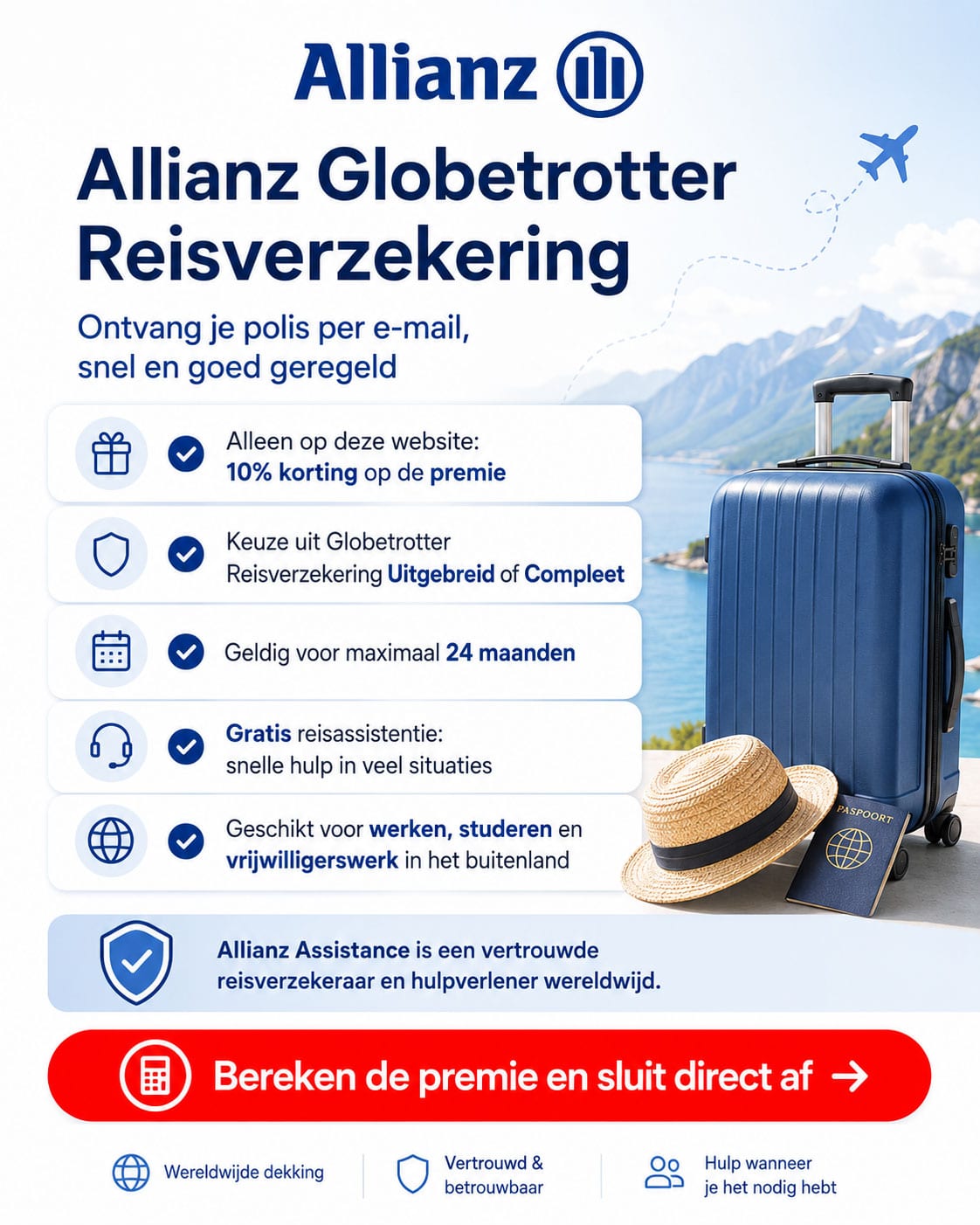 Allianz

Allianz Globetrotter Reisverzekering

Ontvang je polis per e-mail, snel en goed geregeld

Alleen op deze website:
10% korting op de premie

Keuze uit Globetrotter Reisverzekering Uitgebreid of Compleet

Geldig voor maximaal 24 maanden

Gratis reisassistentie:
snelle hulp in veel situaties

Geschikt voor werken, studeren en vrijwilligerswerk in het buitenland

PASPOORT

Allianz Assistance is een vertrouwde reisverzekeraar en hulpverlener wereldwijd.

Bereken de premie en sluit direct af →

Wereldwijde dekking

Vertrouwd & betrouwbaar

Hulp wanneer je het nodig hebt